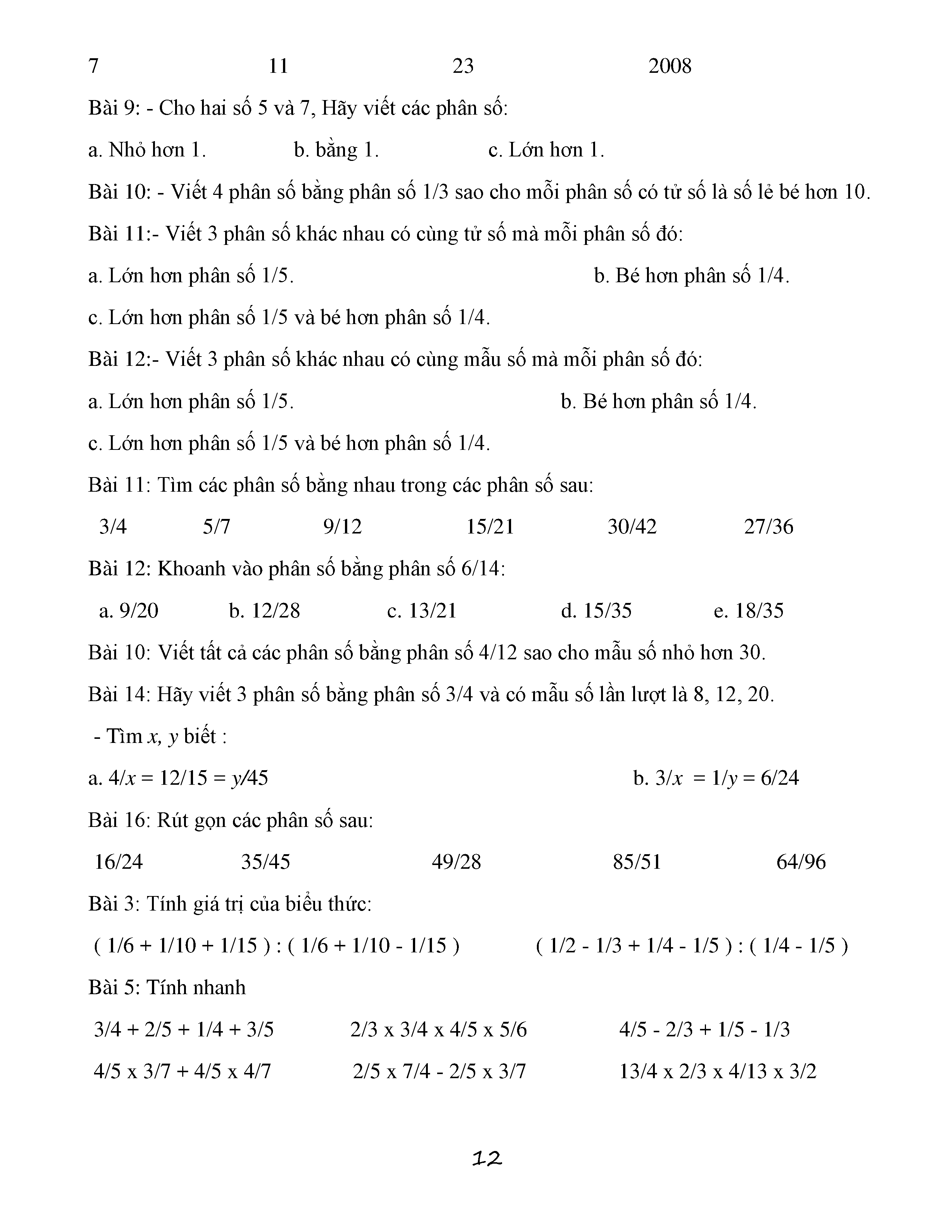 7 11 23 2008

Bài 9: - Cho hai số 5 và 7, Hãy viết các phân số:

a. Nhỏ hơn 1. b. bằng 1. c. Lớn hơn 1.

Bài 10: - Viết 4 phân số bằng phân số 1/3 sao cho mỗi phân số có tử số là số lẻ bé hơn 10.

Bài 11:- Viết 3 phân số khác nhau có cùng tử số mà mỗi phân số đó:

a. Lớn hơn phân số 1/5. b. Bé hơn phân số 1/4.

c. Lớn hơn phân số 1/5 và bé hơn phân số 1/4.

Bài 12:- Viết 3 phân số khác nhau có cùng mẫu số mà mỗi phân số đó:

a. Lớn hơn phân số 1/5. b. Bé hơn phân số 1/4.

c. Lớn hơn phân số 1/5 và bé hơn phân số 1/4.

Bài 11: Tìm các phân số bằng nhau trong các phân số sau:

3/4 5/7 9/12 15/21 30/42 27/36

Bài 12: Khoanh vào phân số bằng phân số 6/14:

a. 9/20 b. 12/28 c. 13/21 d. 15/35 e. 18/35

Bài 10: Viết tất cả các phân số bằng phân số 4/12 sao cho mẫu số nhỏ hơn 30.

Bài 14: Hãy viết 3 phân số bằng phân số 3/4 và có mẫu số lần lượt là 8, 12, 20.

- Tìm $x$, $y$ biết :

a. $4/x = 12/15 = y/45$ b. $3/x = 1/y = 6/24$

Bài 16: Rút gọn các phân số sau:

16/24 35/45 49/28 85/51 64/96

Bài 3: Tính giá trị của biểu thức:

( 1/6 + 1/10 + 1/15 ) : ( 1/6 + 1/10 - 1/15 ) ( 1/2 - 1/3 + 1/4 - 1/5 ) : ( 1/4 - 1/5 )

Bài 5: Tính nhanh

3/4 + 2/5 + 1/4 + 3/5 2/3 x 3/4 x 4/5 x 5/6 4/5 - 2/3 + 1/5 - 1/3

4/5 x 3/7 + 4/5 x 4/7 2/5 x 7/4 - 2/5 x 3/7 13/4 x 2/3 x 4/13 x 3/2

12